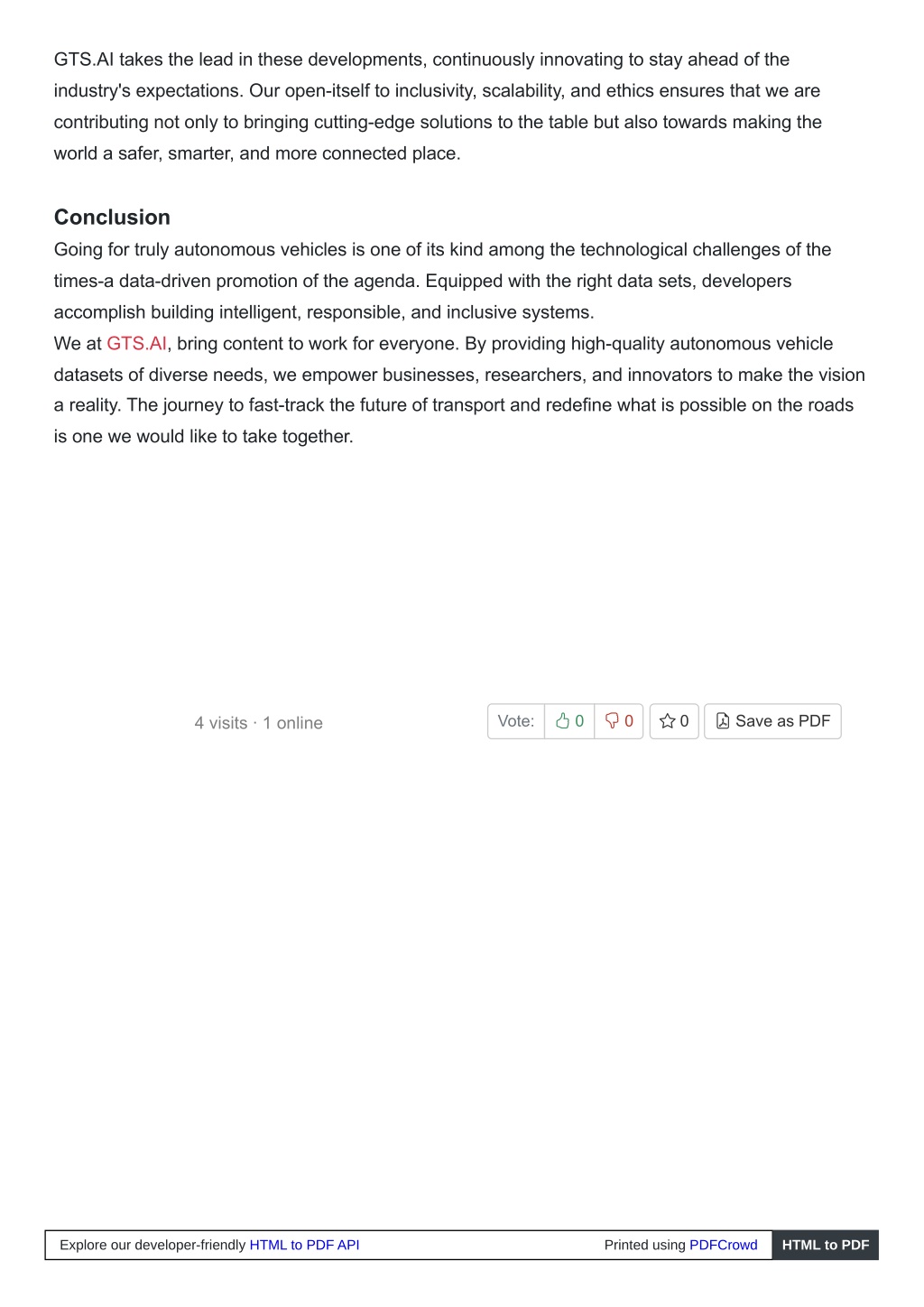 GTS.AI takes the lead in these developments, continuously innovating to stay ahead of the industry's expectations. Our open-itself to inclusivity, scalability, and ethics ensures that we are contributing not only to bringing cutting-edge solutions to the table but also towards making the world a safer, smarter, and more connected place.

Conclusion

Going for truly autonomous vehicles is one of its kind among the technological challenges of the times-a data-driven promotion of the agenda. Equipped with the right data sets, developers accomplish building intelligent, responsible, and inclusive systems.
We at GTS.AI, bring content to work for everyone. By providing high-quality autonomous vehicle datasets of diverse needs, we empower businesses, researchers, and innovators to make the vision a reality. The journey to fast-track the future of transport and redefine what is possible on the roads is one we would like to take together.

4 visits · 1 online

Vote: 0 0 0 Save as PDF

Explore our developer-friendly HTML to PDF API Printed using PDFCrowd HTML to PDF